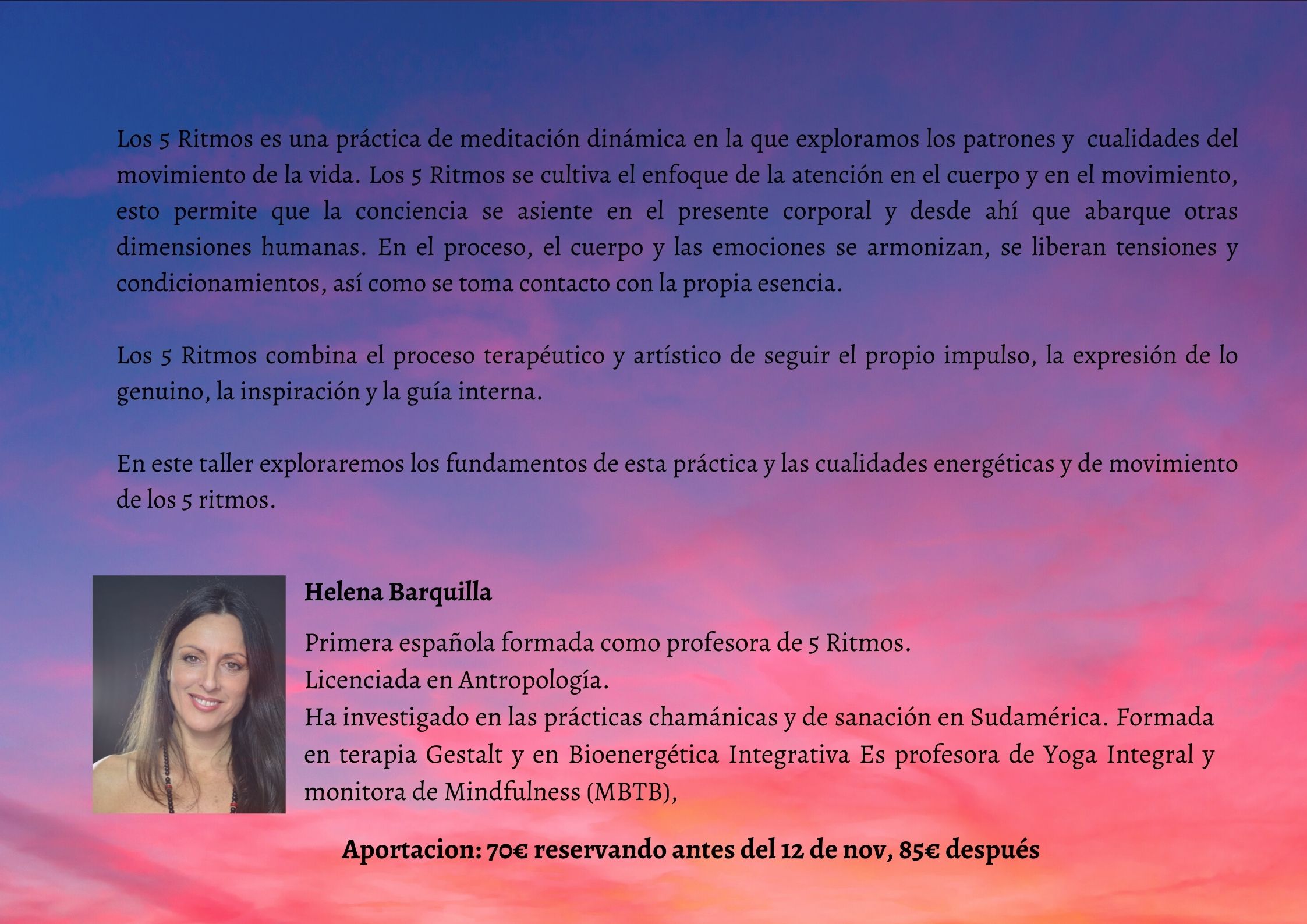 Los 5 Ritmos es una práctica de meditación dinámica en la que exploramos los patrones y cualidades del movimiento de la vida. Los 5 Ritmos se cultiva el enfoque de la atención en el cuerpo y en el movimiento, esto permite que la conciencia se asiente en el presente corporal y desde ahí que abarque otras dimensiones humanas. En el proceso, el cuerpo y las emociones se armonizan, se liberan tensiones y condicionamientos, así como se toma contacto con la propia esencia.

Los 5 Ritmos combina el proceso terapéutico y artístico de seguir el propio impulso, la expresión de lo genuino, la inspiración y la guía interna.

En este taller exploraremos los fundamentos de esta práctica y las cualidades energéticas y de movimiento de los 5 ritmos.

Helena Barquilla

Primera española formada como profesora de 5 Ritmos.
Licenciada en Antropología.
Ha investigado en las prácticas chamánicas y de sanación en Sudamérica. Formada en terapia Gestalt y en Bioenergética Integrativa Es profesora de Yoga Integral y monitora de Mindfulness (MBTB),

Aportacion: 70€ reservando antes del 12 de nov, 85€ después